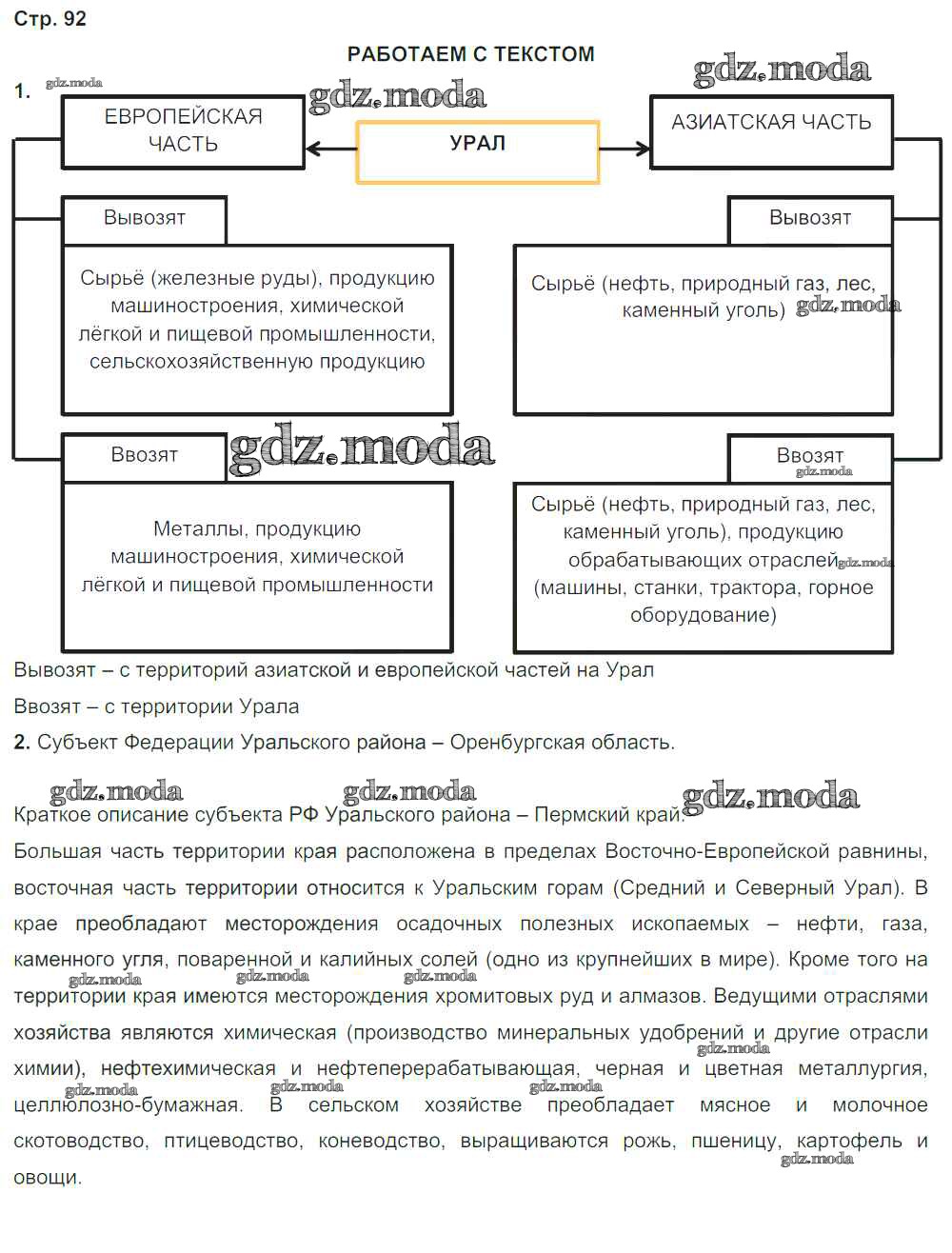 Стр. 92

РАБОТАЕМ С ТЕКСТОМ

1.

gdz.moda

gdz.moda

gdz.moda

ЕВРОПЕЙСКАЯ ЧАСТЬ

УРАЛ

АЗИАТСКАЯ ЧАСТЬ

Вывозят

Сырьё (железные руды), продукцию машиностроения, химической лёгкой и пищевой промышленности, сельскохозяйственную продукцию

Вывозят

Сырьё (нефть, природный газ, лес, каменный уголь)

gdz.moda

Ввозят

gdz.moda

Металлы, продукцию машиностроения, химической лёгкой и пищевой промышленности

Ввозят

gdz.moda

Сырьё (нефть, природный газ, лес, каменный уголь), продукцию обрабатывающих отраслей (машины, станки, трактора, горное оборудование)

gdz.moda

Вывозят – с территорий азиатской и европейской частей на Урал

Ввозят – с территории Урала

2. Субъект Федерации Уральского района – Оренбургская область.

gdz.moda gdz.moda gdz.moda

Краткое описание субъекта РФ Уральского района – Пермский край.

Большая часть территории края расположена в пределах Восточно-Европейской равнины, восточная часть территории относится к Уральским горам (Средний и Северный Урал). В крае преобладают месторождения осадочных полезных ископаемых – нефти, газа, каменного угля, поваренной и калийных солей (одно из крупнейших в мире). Кроме того на территории края имеются месторождения хромитовых руд и алмазов. Ведущими отраслями хозяйства являются химическая (производство минеральных удобрений и другие отрасли химии), нефтехимическая и нефтеперерабатывающая, черная и цветная металлургия, целлюлозно-бумажная. В сельском хозяйстве преобладает мясное и молочное скотоводство, птицеводство, коневодство, выращиваются рожь, пшеницу, картофель и овощи.

gdz.moda gdz.moda gdz.moda gdz.moda gdz.moda gdz.moda gdz.moda gdz.moda